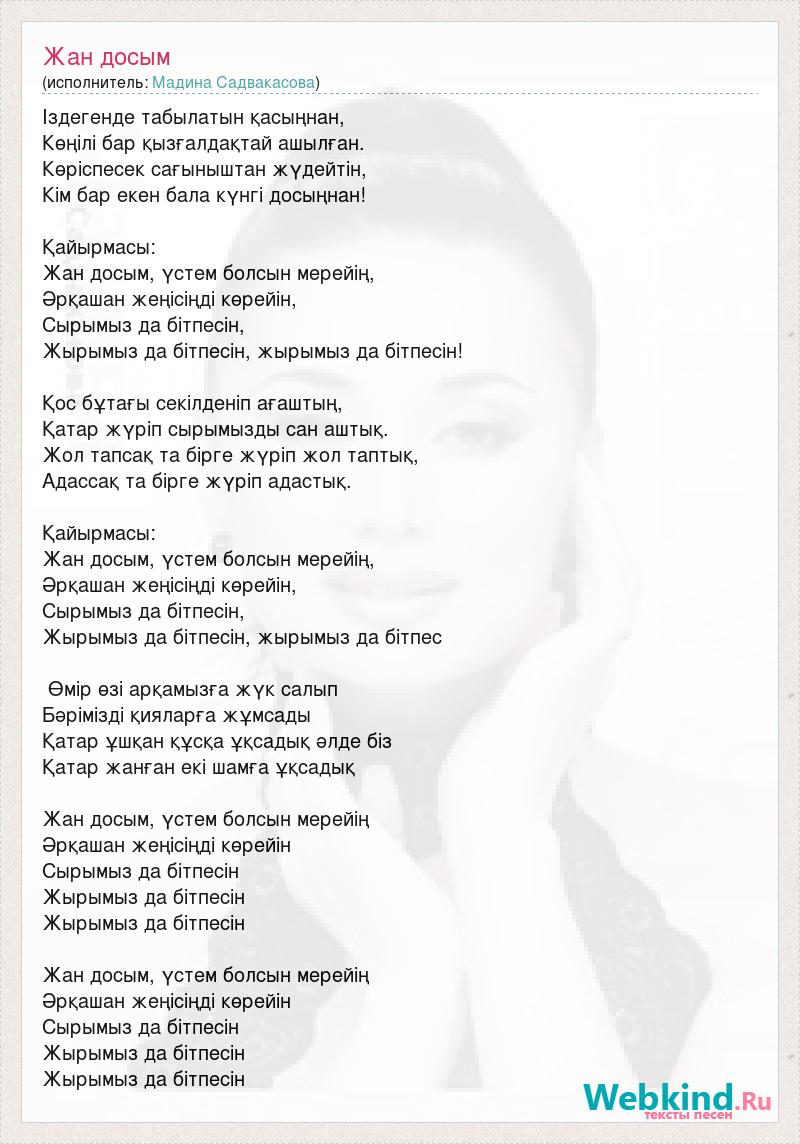 Жан досым
(исполнитель: Мадина Садвакасова)

Іздегенде табылатын қасыңнан,
Көңілі бар қызғалдақтай ашылған.
Көріспесек сағыныштан жүдейтін,
Кім бар екен бала күнгі досыңнан!

Қайырмасы:
Жан досым, үстем болсын мерейің,
Әрқашан жеңісіңді көрейін,
Сырымыз да бітпесін,
Жырымыз да бітпесін, жырымыз да бітпесін!

Қос бұтағы секілденіп ағаштың,
Қатар жүріп сырымызды сан аштық.
Жол тапсақ та бірге жүріп жол таптық,
Адассақ та бірге жүріп адастық.

Қайырмасы:
Жан досым, үстем болсын мерейің,
Әрқашан жеңісіңді көрейін,
Сырымыз да бітпесін,
Жырымыз да бітпесін, жырымыз да бітпес

Өмір өзі арқамызға жүк салып
Бәрімізді қияларға жұмсады
Қатар ұшқан құсқа ұқсадық әлде біз
Қатар жанған екі шамға ұқсадық

Жан досым, үстем болсын мерейің
Әрқашан жеңісіңді көрейін
Сырымыз да бітпесін
Жырымыз да бітпесін
Жырымыз да бітпесін

Жан досым, үстем болсын мерейің
Әрқашан жеңісіңді көрейін
Сырымыз да бітпесін
Жырымыз да бітпесін
Жырымыз да бітпесін

Webkind.Ru
тексты песен